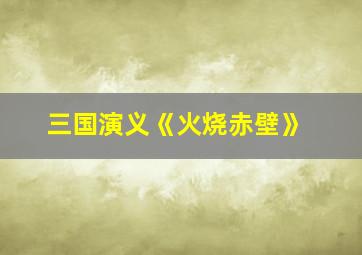 三国演义《火烧赤壁》